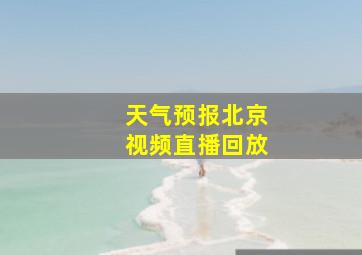 天气预报北京
视频直播回放